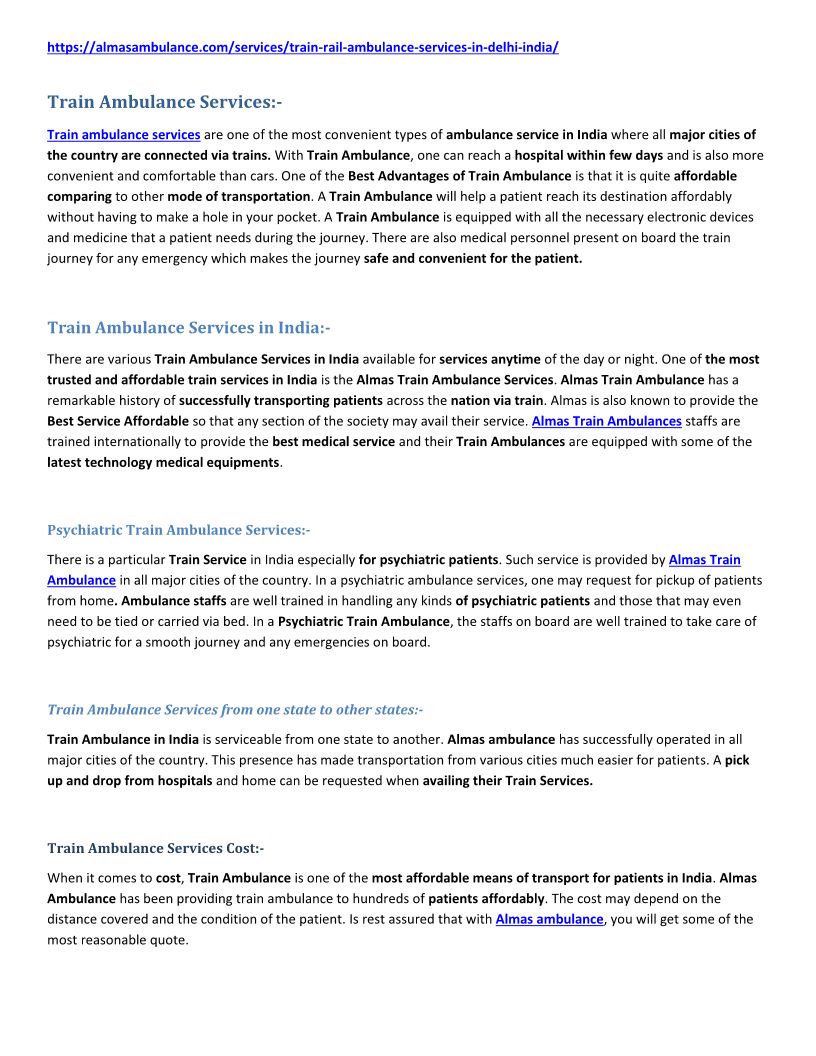 https://almasambulance.com/services/train-rail-ambulance-services-in-delhi-india/

Train Ambulance Services:-

Train ambulance services are one of the most convenient types of ambulance service in India where all major cities of the country are connected via trains. With Train Ambulance, one can reach a hospital within few days and is also more convenient and comfortable than cars. One of the Best Advantages of Train Ambulance is that it is quite affordable comparing to other mode of transportation. A Train Ambulance will help a patient reach its destination affordably without having to make a hole in your pocket. A Train Ambulance is equipped with all the necessary electronic devices and medicine that a patient needs during the journey. There are also medical personnel present on board the train journey for any emergency which makes the journey safe and convenient for the patient.

Train Ambulance Services in India:-

There are various Train Ambulance Services in India available for services anytime of the day or night. One of the most trusted and affordable train services in India is the Almas Train Ambulance Services. Almas Train Ambulance has a remarkable history of successfully transporting patients across the nation via train. Almas is also known to provide the Best Service Affordable so that any section of the society may avail their service. Almas Train Ambulances staffs are trained internationally to provide the best medical service and their Train Ambulances are equipped with some of the latest technology medical equipments.

Psychiatric Train Ambulance Services:-

There is a particular Train Service in India especially for psychiatric patients. Such service is provided by Almas Train Ambulance in all major cities of the country. In a psychiatric ambulance services, one may request for pickup of patients from home. Ambulance staffs are well trained in handling any kinds of psychiatric patients and those that may even need to be tied or carried via bed. In a Psychiatric Train Ambulance, the staffs on board are well trained to take care of psychiatric for a smooth journey and any emergencies on board.

Train Ambulance Services from one state to other states:-

Train Ambulance in India is serviceable from one state to another. Almas ambulance has successfully operated in all major cities of the country. This presence has made transportation from various cities much easier for patients. A pick up and drop from hospitals and home can be requested when availing their Train Services.

Train Ambulance Services Cost:-

When it comes to cost, Train Ambulance is one of the most affordable means of transport for patients in India. Almas Ambulance has been providing train ambulance to hundreds of patients affordably. The cost may depend on the distance covered and the condition of the patient. Is rest assured that with Almas ambulance, you will get some of the most reasonable quote.